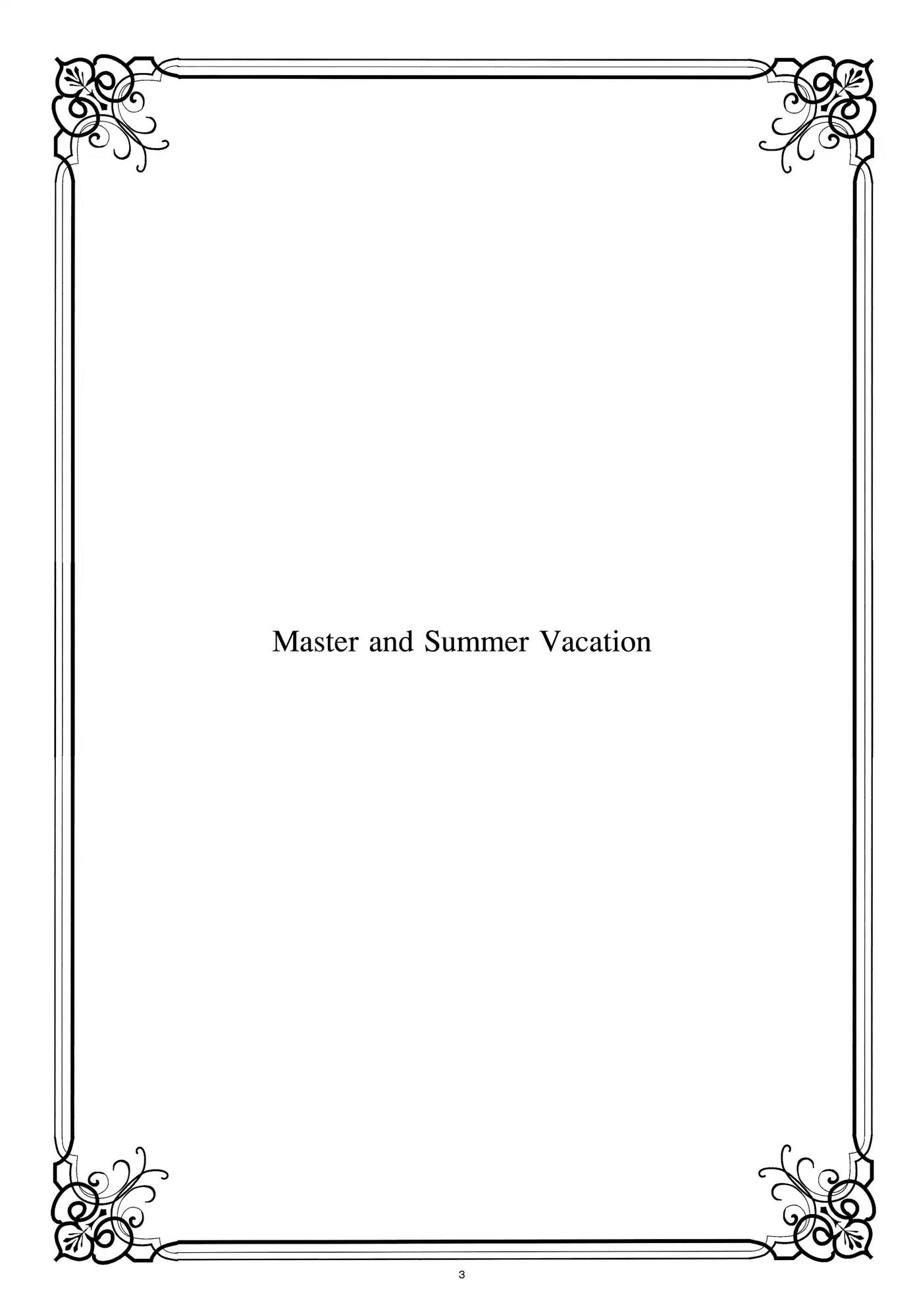 Master and Summer Vacation

3